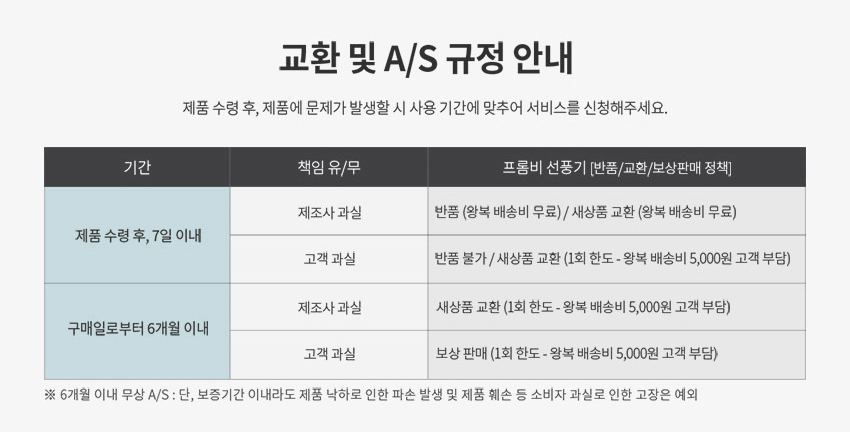 교환 및 A/S 규정 안내

제품 수령 후, 제품에 문제가 발생할 시 사용 기간에 맞추어 서비스를 신청해주세요.

| 기간 | 책임 유/무 | 프롬비 선풍기 [반품/교환/보상판매 정책] |
|---|---|---|
| 제품 수령 후, 7일 이내 | 제조사 과실 | 반품 (왕복 배송비 무료) / 새상품 교환 (왕복 배송비 무료) |
| | 고객 과실 | 반품 불가 / 새상품 교환 (1회 한도 - 왕복 배송비 5,000원 고객 부담) |
| 구매일로부터 6개월 이내 | 제조사 과실 | 새상품 교환 (1회 한도 - 왕복 배송비 5,000원 고객 부담) |
| | 고객 과실 | 보상 판매 (1회 한도 - 왕복 배송비 5,000원 고객 부담) |

※ 6개월 이내 무상 A/S : 단, 보증기간 이내라도 제품 낙하로 인한 파손 발생 및 제품 훼손 등 소비자 과실로 인한 고장은 예외